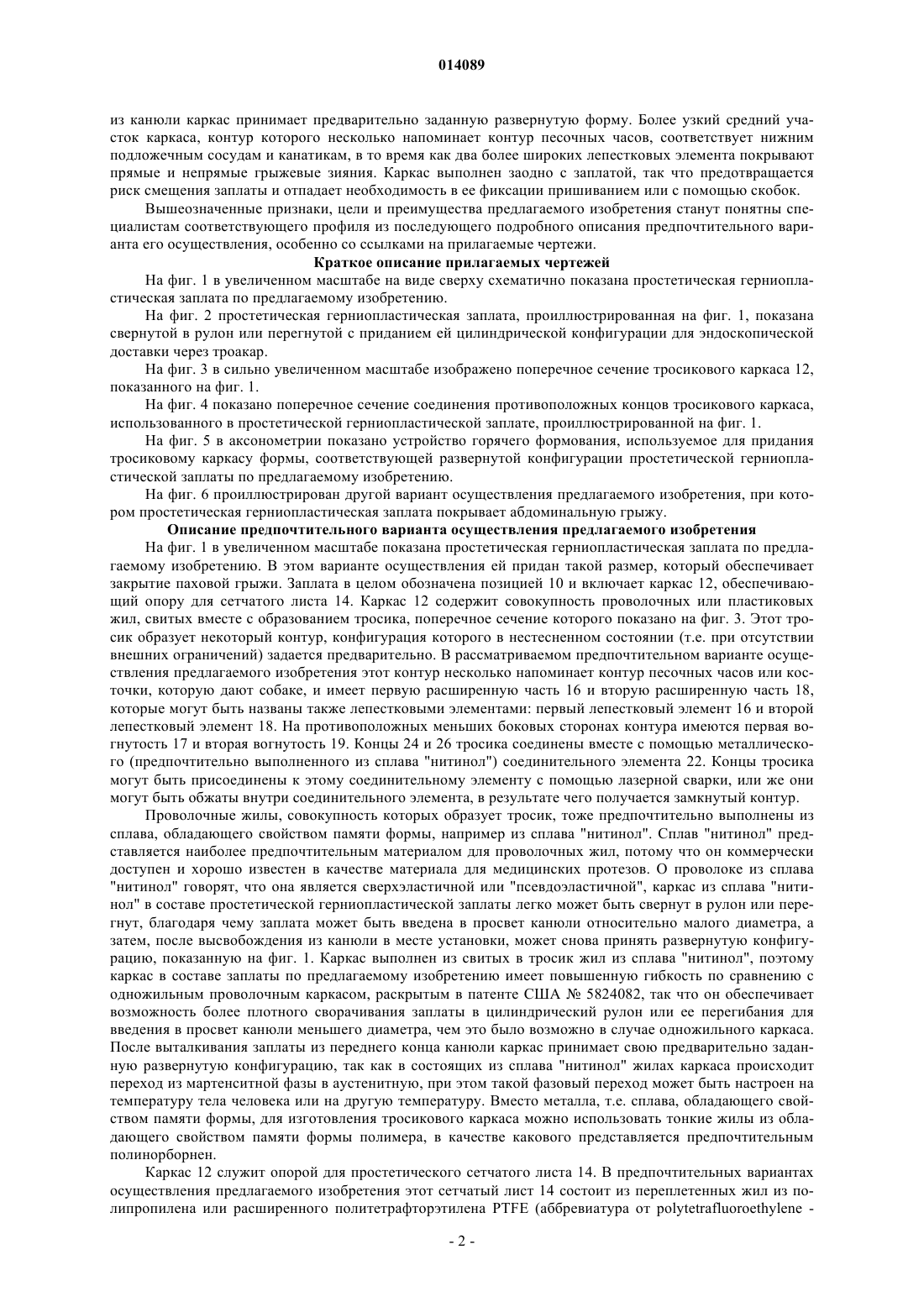 014089

из канюли каркас принимает предварительно заданную развернутую форму. Более узкий средний участок каркаса, контур которого несколько напоминает контур песочных часов, соответствует нижним подложечным сосудам и канатикам, в то время как два более широких лепестковых элемента покрывают прямые и непрямые грыжевые зияния. Каркас выполнен заодно с заплатой, так что предотвращается риск смещения заплаты и отпадает необходимость в ее фиксации пришиванием или с помощью скобок.

Вышеозначенные признаки, цели и преимущества предлагаемого изобретения станут понятны специалистам соответствующего профиля из последующего подробного описания предпочтительного варианта его осуществления, особенно со ссылками на прилагаемые чертежи.

Краткое описание прилагаемых чертежей

На фиг. 1 в увеличенном масштабе на виде сверху схематично показана простетическая герниопластическая заплата по предлагаемому изобретению.

На фиг. 2 простетическая герниопластическая заплата, проиллюстрированная на фиг. 1, показана свернутой в рулон или перегнутой с приданием ей цилиндрической конфигурации для эндоскопической доставки через троакар.

На фиг. 3 в сильно увеличенном масштабе изображено поперечное сечение тросикового каркаса 12, показанного на фиг. 1.

На фиг. 4 показано поперечное сечение соединения противоположных концов тросикового каркаса, использованного в простетической герниопластической заплате, проиллюстрированной на фиг. 1.

На фиг. 5 в аксонометрии показано устройство горячего формования, используемое для придания тросиковому каркасу формы, соответствующей развернутой конфигурации простетической герниопластической заплаты по предлагаемому изобретению.

На фиг. 6 проиллюстрирован другой вариант осуществления предлагаемого изобретения, при котором простетическая герниопластическая заплата покрывает абдоминальную грыжу.

Описание предпочтительного варианта осуществления предлагаемого изобретения

На фиг. 1 в увеличенном масштабе показана простетическая герниопластическая заплата по предлагаемому изобретению. В этом варианте осуществления ей придан такой размер, который обеспечивает закрытие паховой грыжи. Заплата в целом обозначена позицией 10 и включает каркас 12, обеспечивающий опору для сетчатого листа 14. Каркас 12 содержит совокупность проволочных или пластиковых жил, свитых вместе с образованием тросика, поперечное сечение которого показано на фиг. 3. Этот тросик образует некоторый контур, конфигурация которого в нестесненном состоянии (т.е. при отсутствии внешних ограничений) задается предварительно. В рассматриваемом предпочтительном варианте осуществления предлагаемого изобретения этот контур несколько напоминает контур песочных часов или косточки, которую дают собаке, и имеет первую расширенную часть 16 и вторую расширенную часть 18, которые могут быть названы также лепестковыми элементами: первый лепестковый элемент 16 и второй лепестковый элемент 18. На противоположных меньших боковых сторонах контура имеются первая вогнутость 17 и вторая вогнутость 19. Концы 24 и 26 тросика соединены вместе с помощью металлического (предпочтительно выполненного из сплава "нитинол") соединительного элемента 22. Концы тросика могут быть присоединены к этому соединительному элементу с помощью лазерной сварки, или же они могут быть обжаты внутри соединительного элемента, в результате чего получается замкнутый контур.

Проволочные жилы, совокупность которых образует тросик, тоже предпочтительно выполнены из сплава, обладающего свойством памяти формы, например из сплава "нитинол". Сплав "нитинол" представляется наиболее предпочтительным материалом для проволочных жил, потому что он коммерчески доступен и хорошо известен в качестве материала для медицинских протезов. О проволоке из сплава "нитинол" говорят, что она является сверхэластичной или "псевдоэластичной", каркас из сплава "нитинол" в составе простетической герниопластической заплаты легко может быть свернут в рулон или перегнут, благодаря чему заплата может быть введена в просвет канюли относительно малого диаметра, а затем, после высвобождения из канюли в месте установки, может снова принять развернутую конфигурацию, показанную на фиг. 1. Каркас выполнен из свитых в тросик жил из сплава "нитинол", поэтому каркас в составе заплаты по предлагаемому изобретению имеет повышенную гибкость по сравнению с одножильным проволочным каркасом, раскрытым в патенте США № 5824082, так что он обеспечивает возможность более плотного сворачивания заплаты в цилиндрический рулон или ее перегибания для введения в просвет канюли меньшего диаметра, чем это было возможно в случае одножильного каркаса. После выталкивания заплаты из переднего конца канюли каркас принимает свою предварительно заданную развернутую конфигурацию, так как в состоящих из сплава "нитинол" жилах каркаса происходит переход из мартенситной фазы в аустенитную, при этом такой фазовый переход может быть настроен на температуру тела человека или на другую температуру. Вместо металла, т.е. сплава, обладающего свойством памяти формы, для изготовления тросикового каркаса можно использовать тонкие жилы из обладающего свойством памяти формы полимера, в качестве какового представляется предпочтительным полинорборнен.

Каркас 12 служит опорой для простетического сетчатого листа 14. В предпочтительных вариантах осуществления предлагаемого изобретения этот сетчатый лист 14 состоит из переплетенных жил из полипропилена или расширенного политетрафторэтилена PTFE (аббревиатура от polytetrafluoroethylene -

- 2 -